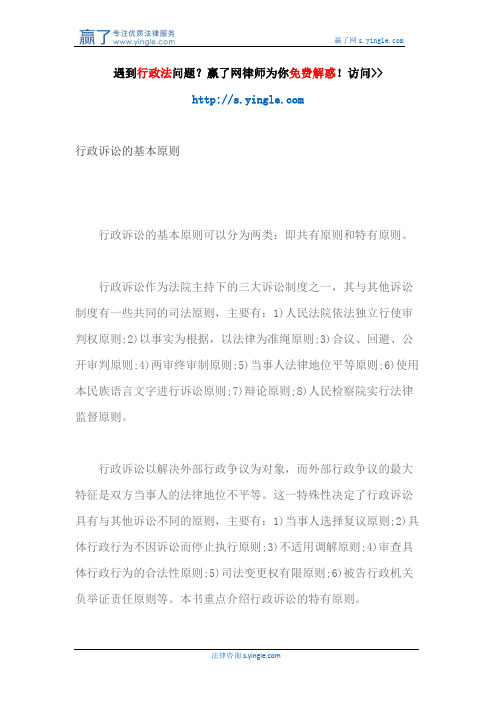 赢了 专注优质法律服务 www.yingle.com

赢了网 s.yingle.com

遇到行政法问题？赢了网律师为你免费解惑！访问>>

http://s.yingle.com

行政诉讼的基本原则

行政诉讼的基本原则可以分为两类：即共有原则和特有原则。

行政诉讼作为法院主持下的三大诉讼制度之一，其与其他诉讼制度有一些共同的司法原则，主要有：1)人民法院依法独立行使审判权原则;2)以事实为根据，以法律为准绳原则;3)合议、回避、公开审判原则;4)两审终审制原则;5)当事人法律地位平等原则;6)使用本民族语言文字进行诉讼原则;7)辩论原则;8)人民检察院实行法律监督原则。

行政诉讼以解决外部行政争议为对象，而外部行政争议的最大特征是双方当事人的法律地位不平等。这一特殊性决定了行政诉讼具有与其他诉讼不同的原则，主要有：1)当事人选择复议原则;2)具体行政行为不因诉讼而停止执行原则;3)不适用调解原则;4)审查具体行政行为的合法性原则;5)司法变更权有限原则;6)被告行政机关负举证责任原则等。本书重点介绍行政诉讼的特有原则。

法律咨询 s.yingle.com